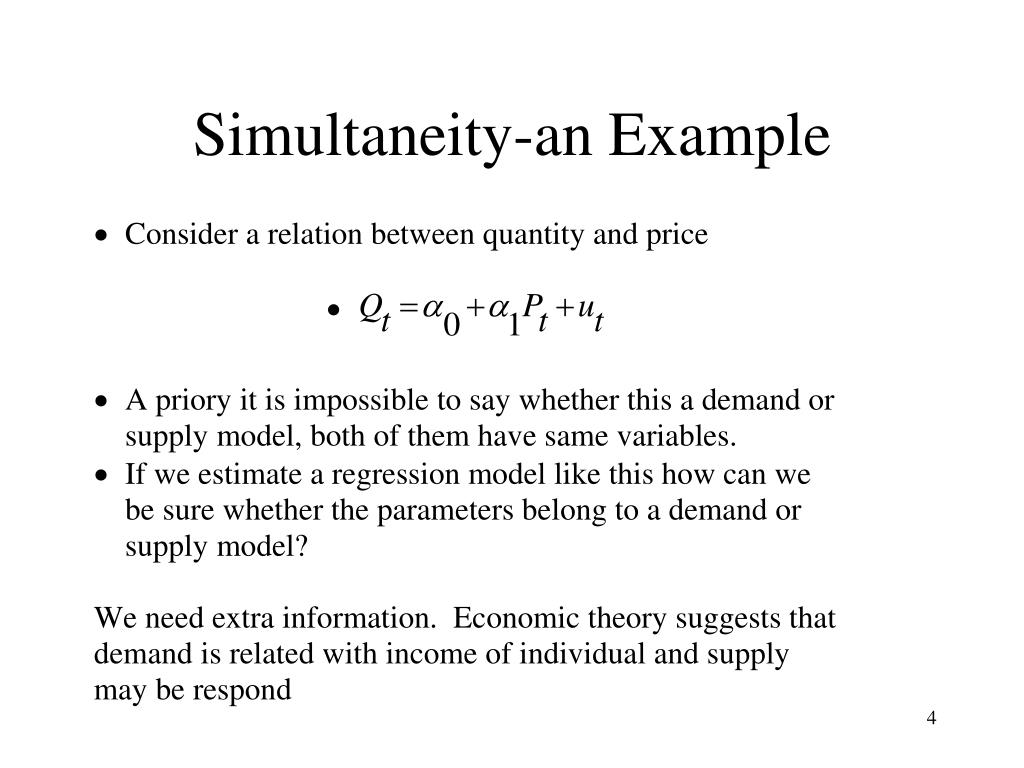 Simultaneity-an Example

• Consider a relation between quantity and price

• $Q_t = \alpha_0 + \alpha_1 P_t + u_t$

• A priory it is impossible to say whether this a demand or supply model, both of them have same variables.
• If we estimate a regression model like this how can we be sure whether the parameters belong to a demand or supply model?

We need extra information. Economic theory suggests that demand is related with income of individual and supply may be respond

4